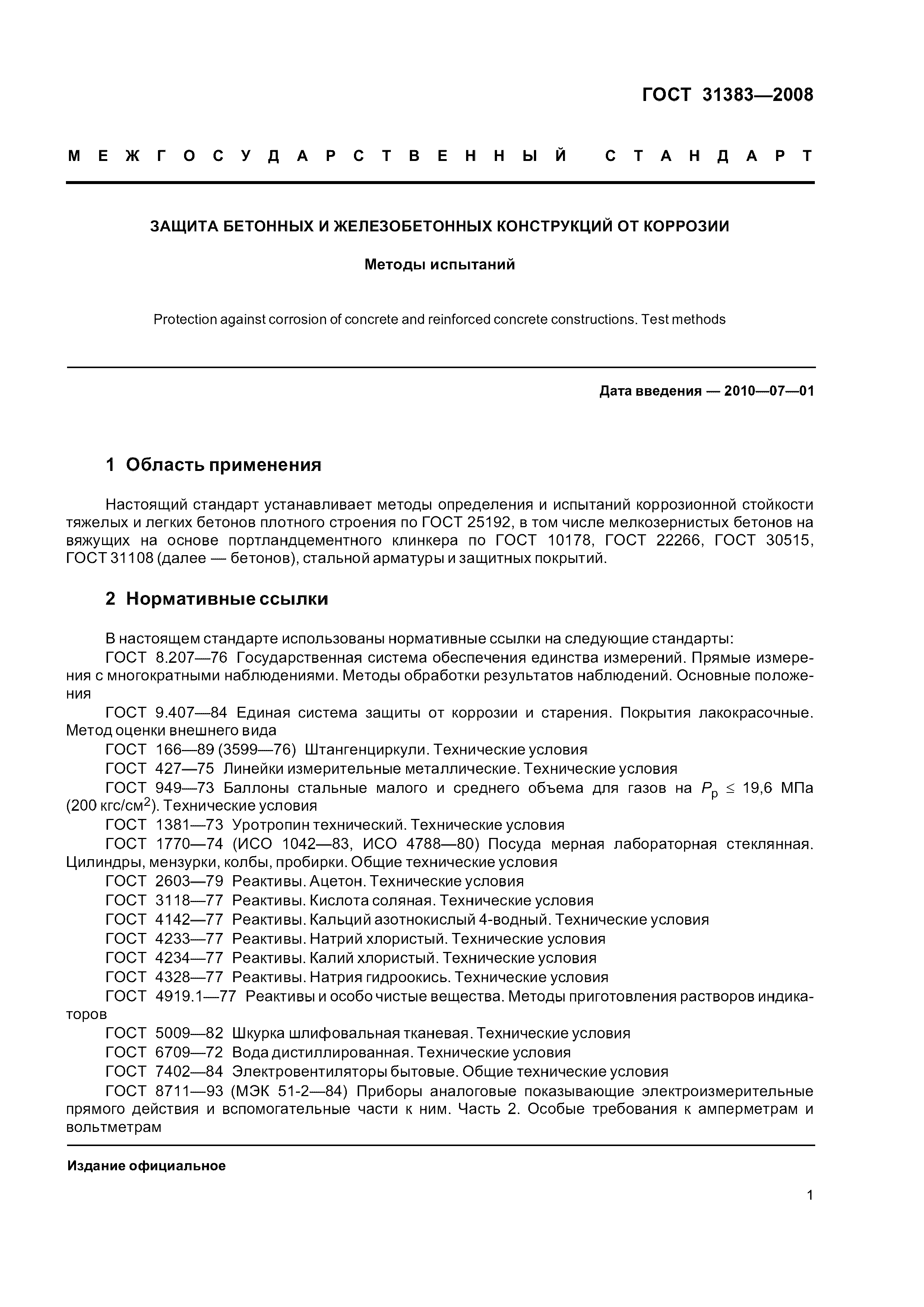 ГОСТ 31383—2008

МЕЖГОСУДАРСТВЕННЫЙ СТАНДАРТ

ЗАЩИТА БЕТОННЫХ И ЖЕЛЕЗОБЕТОННЫХ КОНСТРУКЦИЙ ОТ КОРРОЗИИ

Методы испытаний

Protection against corrosion of concrete and reinforced concrete constructions. Test methods

Дата введения — 2010—07—01

1 Область применения

Настоящий стандарт устанавливает методы определения и испытаний коррозионной стойкости тяжелых и легких бетонов плотного строения по ГОСТ 25192, в том числе мелкозернистых бетонов на вяжущих на основе портландцементного клинкера по ГОСТ 10178, ГОСТ 22266, ГОСТ 30515, ГОСТ 31108 (далее — бетонов), стальной арматуры и защитных покрытий.

2 Нормативные ссылки

В настоящем стандарте использованы нормативные ссылки на следующие стандарты:
ГОСТ 8.207—76 Государственная система обеспечения единства измерений. Прямые измерения с многократными наблюдениями. Методы обработки результатов наблюдений. Основные положения
ГОСТ 9.407—84 Единая система защиты от коррозии и старения. Покрытия лакокрасочные. Метод оценки внешнего вида
ГОСТ 166—89 (3599—76) Штангенциркули. Технические условия
ГОСТ 427—75 Линейки измерительные металлические. Технические условия
ГОСТ 949—73 Баллоны стальные малого и среднего объема для газов на $P_p \leq 19,6$ МПа (200 кгс/см$^2$). Технические условия
ГОСТ 1381—73 Уротропин технический. Технические условия
ГОСТ 1770—74 (ИСО 1042—83, ИСО 4788—80) Посуда мерная лабораторная стеклянная. Цилиндры, мензурки, колбы, пробирки. Общие технические условия
ГОСТ 2603—79 Реактивы. Ацетон. Технические условия
ГОСТ 3118—77 Реактивы. Кислота соляная. Технические условия
ГОСТ 4142—77 Реактивы. Кальций азотнокислый 4-водный. Технические условия
ГОСТ 4233—77 Реактивы. Натрий хлористый. Технические условия
ГОСТ 4234—77 Реактивы. Калий хлористый. Технические условия
ГОСТ 4328—77 Реактивы. Натрия гидроокись. Технические условия
ГОСТ 4919.1—77 Реактивы и особо чистые вещества. Методы приготовления растворов индикаторов
ГОСТ 5009—82 Шкурка шлифовальная тканевая. Технические условия
ГОСТ 6709—72 Вода дистиллированная. Технические условия
ГОСТ 7402—84 Электровентиляторы бытовые. Общие технические условия
ГОСТ 8711—93 (МЭК 51-2—84) Приборы аналоговые показывающие электроизмерительные прямого действия и вспомогательные части к ним. Часть 2. Особые требования к амперметрам и вольтметрам

Издание официальное

1